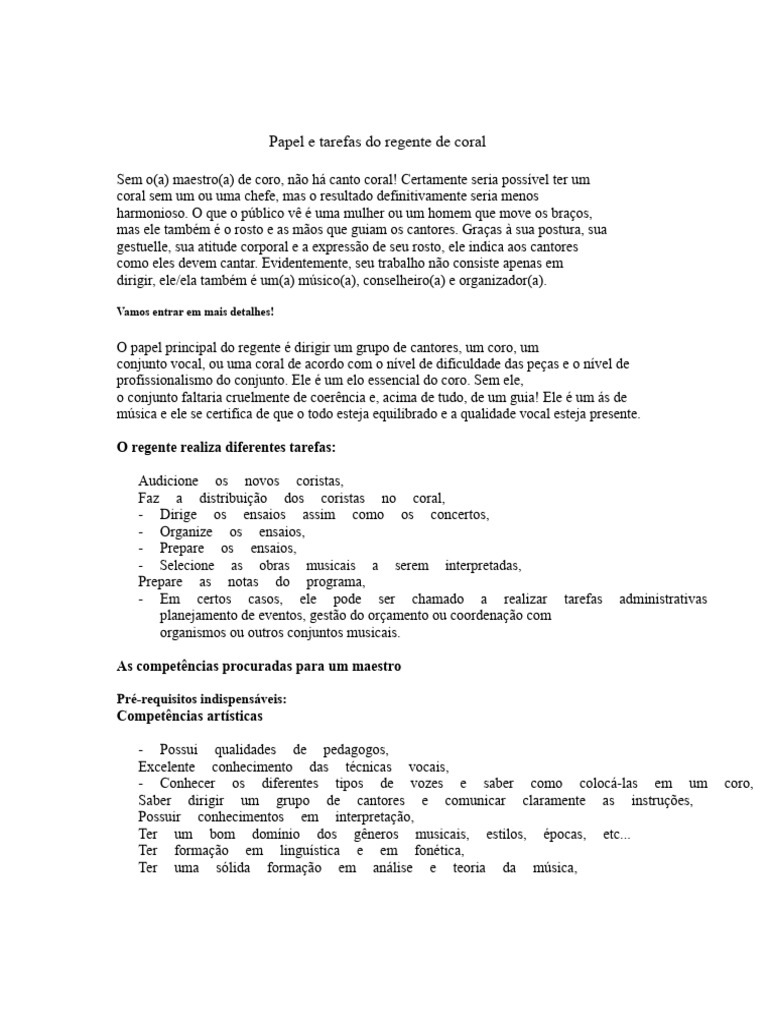 Papel e tarefas do regente de coral

Sem o(a) maestro(a) de coro, não há canto coral! Certamente seria possível ter um coral sem um ou uma chefe, mas o resultado definitivamente seria menos harmonioso. O que o público vê é uma mulher ou um homem que move os braços, mas ele também é o rosto e as mãos que guiam os cantores. Graças à sua postura, sua gestuelle, sua atitude corporal e a expressão de seu rosto, ele indica aos cantores como eles devem cantar. Evidentemente, seu trabalho não consiste apenas em dirigir, ele/ela também é um(a) músico(a), conselheiro(a) e organizador(a).

Vamos entrar em mais detalhes!

O papel principal do regente é dirigir um grupo de cantores, um coro, um conjunto vocal, ou uma coral de acordo com o nível de dificuldade das peças e o nível de profissionalismo do conjunto. Ele é um elo essencial do coro. Sem ele, o conjunto faltaria cruelmente de coerência e, acima de tudo, de um guia! Ele é um ás de música e ele se certifica de que o todo esteja equilibrado e a qualidade vocal esteja presente.

O regente realiza diferentes tarefas:

Audicione os novos coristas,
Faz a distribuição dos coristas no coral,
- Dirige os ensaios assim como os concertos,
- Organize os ensaios,
- Prepare os ensaios,
- Selecione as obras musicais a serem interpretadas,
Prepare as notas do programa,
- Em certos casos, ele pode ser chamado a realizar tarefas administrativas planejamento de eventos, gestão do orçamento ou coordenação com organismos ou outros conjuntos musicais.

As competências procuradas para um maestro

Pré-requisitos indispensáveis:
Competências artísticas

- Possui qualidades de pedagogos,
Excelente conhecimento das técnicas vocais,
- Conhecer os diferentes tipos de vozes e saber como colocá-las em um coro,
Saber dirigir um grupo de cantores e comunicar claramente as instruções,
Possuir conhecimentos em interpretação,
Ter um bom domínio dos gêneros musicais, estilos, épocas, etc...
Ter formação em linguística e em fonética,
Ter uma sólida formação em análise e teoria da música,